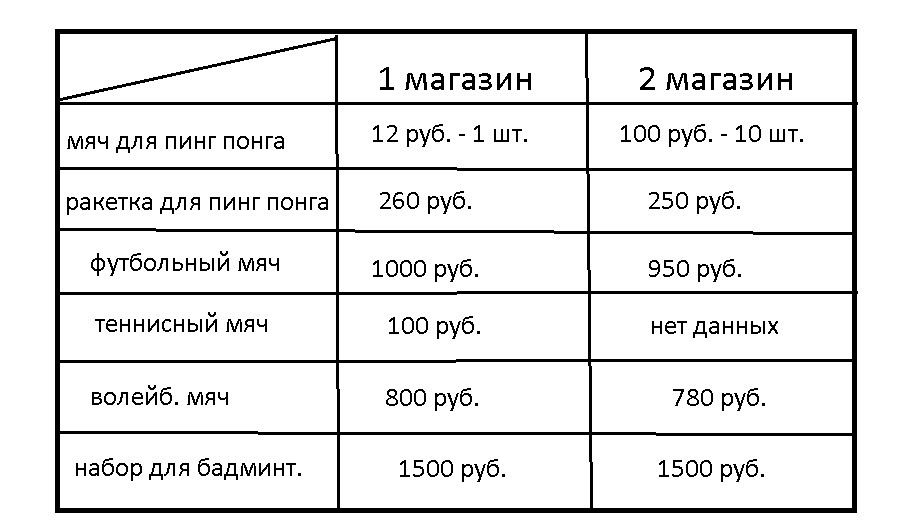 | | 1 магазин | 2 магазин |
|---|---|---|
| мяч для пинг понга | 12 руб. - 1 шт. | 100 руб. - 10 шт. |
| ракетка для пинг понга | 260 руб. | 250 руб. |
| футбольный мяч | 1000 руб. | 950 руб. |
| теннисный мяч | 100 руб. | нет данных |
| волейб. мяч | 800 руб. | 780 руб. |
| набор для бадминт. | 1500 руб. | 1500 руб. |